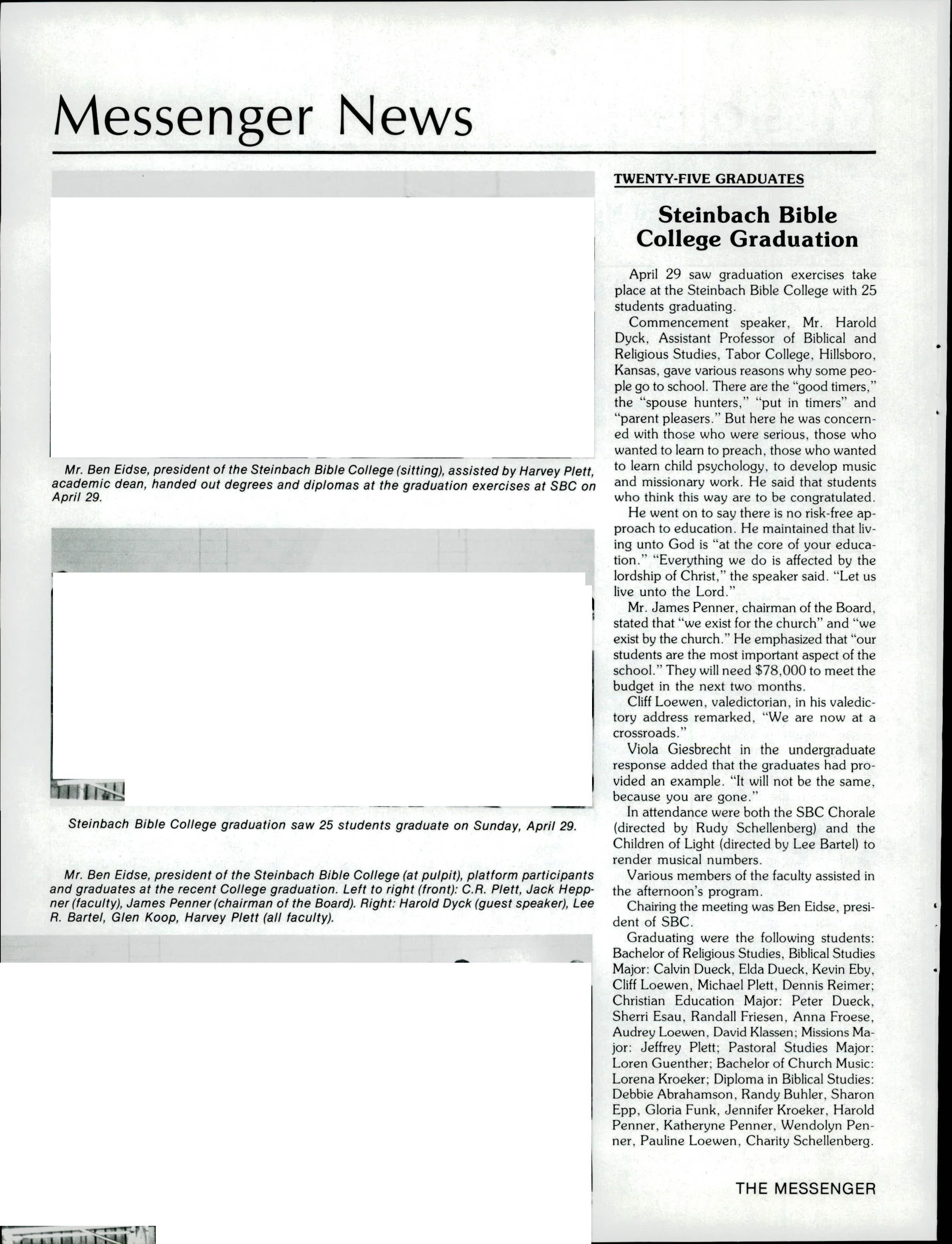 Messenger News

Mr. Ben Eidse, president of the Steinbach Bible College (sitting), assisted by Harvey Plett, academic dean, handed out degrees and diplomas at the graduation exercises at SBC on April 29.

Steinbach Bible College graduation saw 25 students graduate on Sunday, April 29.

Mr. Ben Eidse, president of the Steinbach Bible College (at pulpit), platform participants and graduates at the recent College graduation. Left to right (front): C.R. Plett, Jack Heppner (faculty), James Penner (chairman of the Board). Right: Harold Dyck (guest speaker), Lee R. Bartel, Glen Koop, Harvey Plett (all faculty).

TWENTY-FIVE GRADUATES

Steinbach Bible College Graduation

April 29 saw graduation exercises take place at the Steinbach Bible College with 25 students graduating.

Commencement speaker, Mr. Harold Dyck, Assistant Professor of Biblical and Religious Studies, Tabor College, Hillsboro, Kansas, gave various reasons why some people go to school. There are the "good timers," the "spouse hunters," "put in timers" and "parent pleasers." But here he was concerned with those who were serious, those who wanted to learn to preach, those who wanted to learn child psychology, to develop music and missionary work. He said that students who think this way are to be congratulated.

He went on to say there is no risk-free approach to education. He maintained that living unto God is "at the core of your education." "Everything we do is affected by the lordship of Christ," the speaker said. "Let us live unto the Lord."

Mr. James Penner, chairman of the Board, stated that "we exist for the church" and "we exist by the church." He emphasized that "our students are the most important aspect of the school." They will need $78,000 to meet the budget in the next two months.

Cliff Loewen, valedictorian, in his valedictory address remarked, "We are now at a crossroads."

Viola Giesbrecht in the undergraduate response added that the graduates had provided an example. "It will not be the same, because you are gone."

In attendance were both the SBC Chorale (directed by Rudy Schellenberg) and the Children of Light (directed by Lee Bartel) to render musical numbers.

Various members of the faculty assisted in the afternoon's program.

Chairing the meeting was Ben Eidse, president of SBC.

Graduating were the following students: Bachelor of Religious Studies, Biblical Studies Major: Calvin Dueck, Elda Dueck, Kevin Eby, Cliff Loewen, Michael Plett, Dennis Reimer; Christian Education Major: Peter Dueck, Sherri Esau, Randall Friesen, Anna Froese, Audrey Loewen, David Klassen; Missions Major: Jeffrey Plett; Pastoral Studies Major: Loren Guenther; Bachelor of Church Music: Lorena Kroeker; Diploma in Biblical Studies: Debbie Abrahamson, Randy Buhler, Sharon Epp, Gloria Funk, Jennifer Kroeker, Harold Penner, Katheryne Penner, Wendolyn Penner, Pauline Loewen, Charity Schellenberg.

THE MESSENGER